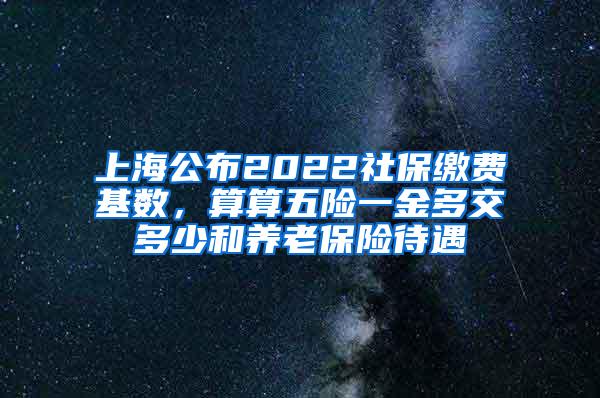 上海公布2022社保缴费基数，算算五险一金多交多少和养老保险待遇